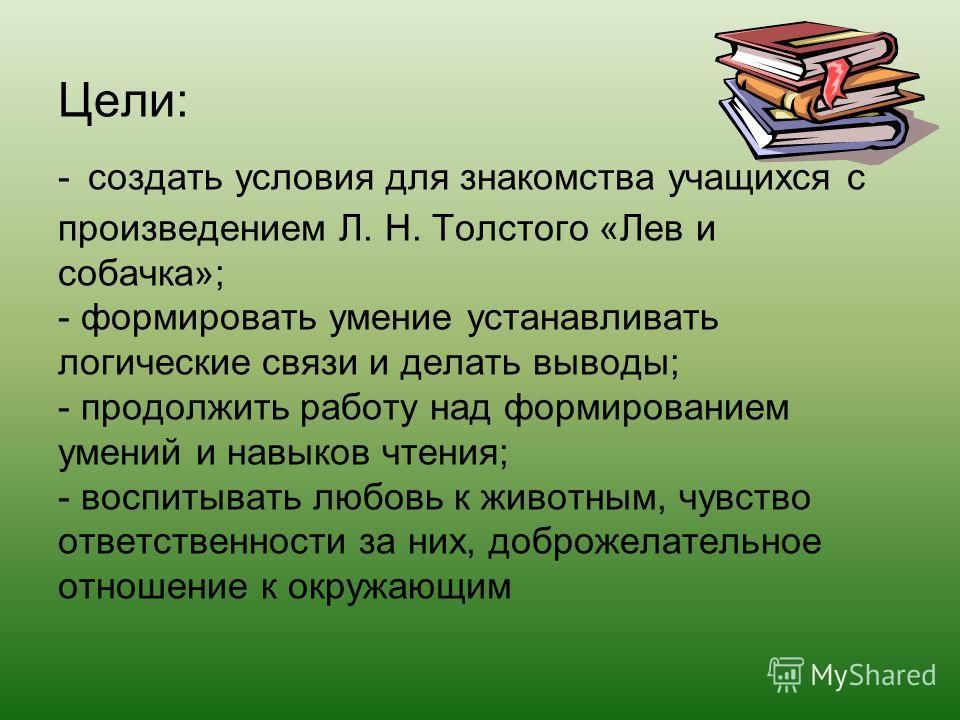 Цели:

- создать условия для знакомства учащихся с произведением Л. Н. Толстого «Лев и собачка»;
- формировать умение устанавливать логические связи и делать выводы;
- продолжить работу над формированием умений и навыков чтения;
- воспитывать любовь к животным, чувство ответственности за них, доброжелательное отношение к окружающим

MyShared